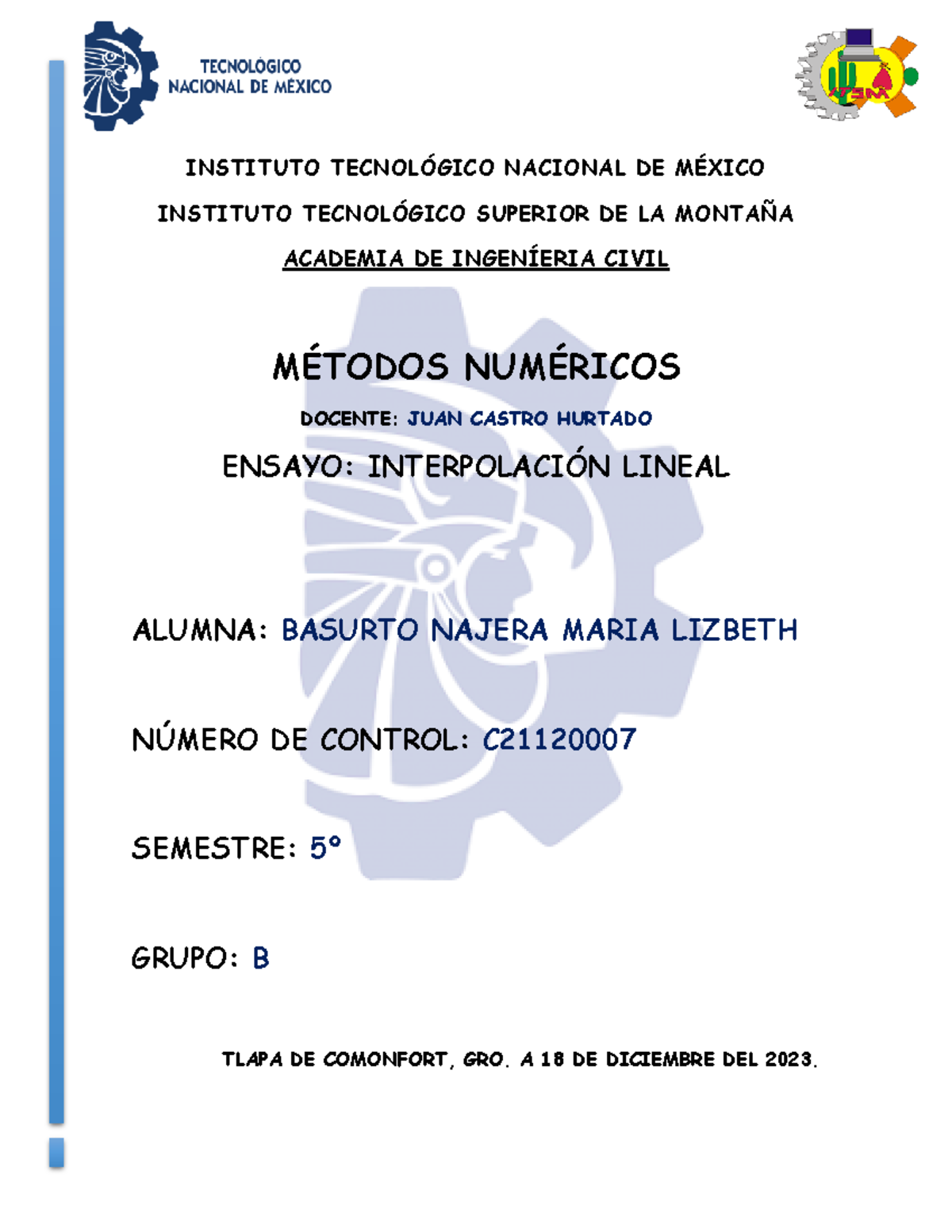 TECNOLÓGICO NACIONAL DE MÉXICO

ITSM

INSTITUTO TECNOLÓGICO NACIONAL DE MÉXICO

INSTITUTO TECNOLÓGICO SUPERIOR DE LA MONTAÑA

ACADEMIA DE INGENÍERIA CIVIL

MÉTODOS NUMÉRICOS

DOCENTE: JUAN CASTRO HURTADO

ENSAYO: INTERPOLACIÓN LINEAL

ALUMNA: BASURTO NAJERA MARIA LIZBETH

NÚMERO DE CONTROL: C21120007

SEMESTRE: 5°

GRUPO: B

TLAPA DE COMONFORT, GRO. A 18 DE DICIEMBRE DEL 2023.